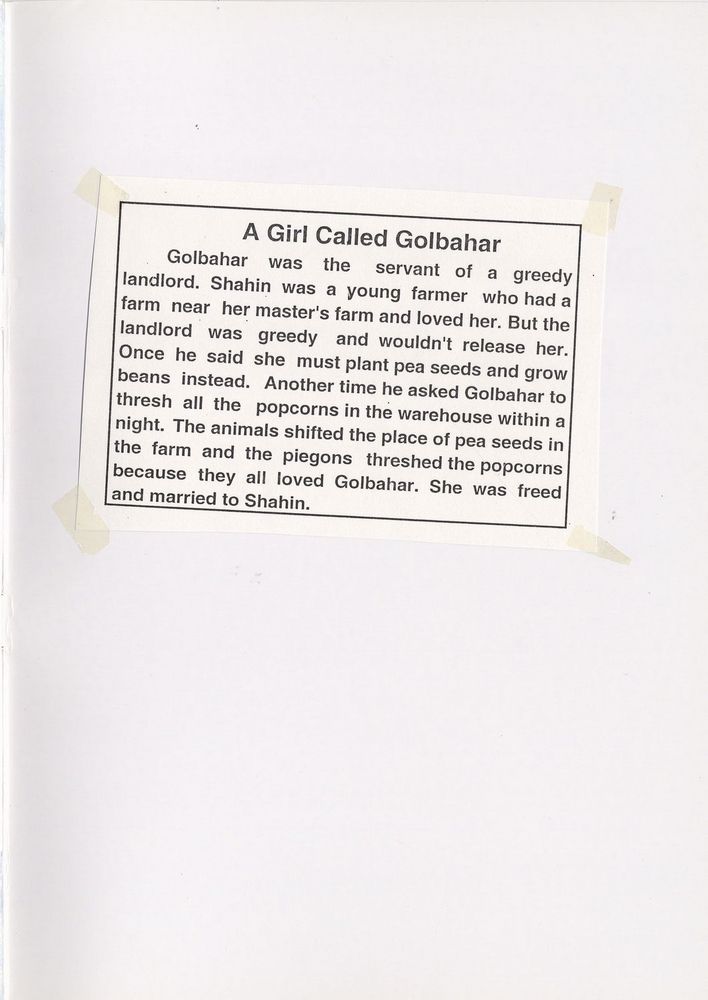 A Girl Called Golbahar

Golbahar was the servant of a greedy landlord. Shahin was a young farmer who had a farm near her master's farm and loved her. But the landlord was greedy and wouldn't release her. Once he said she must plant pea seeds and grow beans instead. Another time he asked Golbahar to thresh all the popcorns in the warehouse within a night. The animals shifted the place of pea seeds in the farm and the piegons threshed the popcorns because they all loved Golbahar. She was freed and married to Shahin.